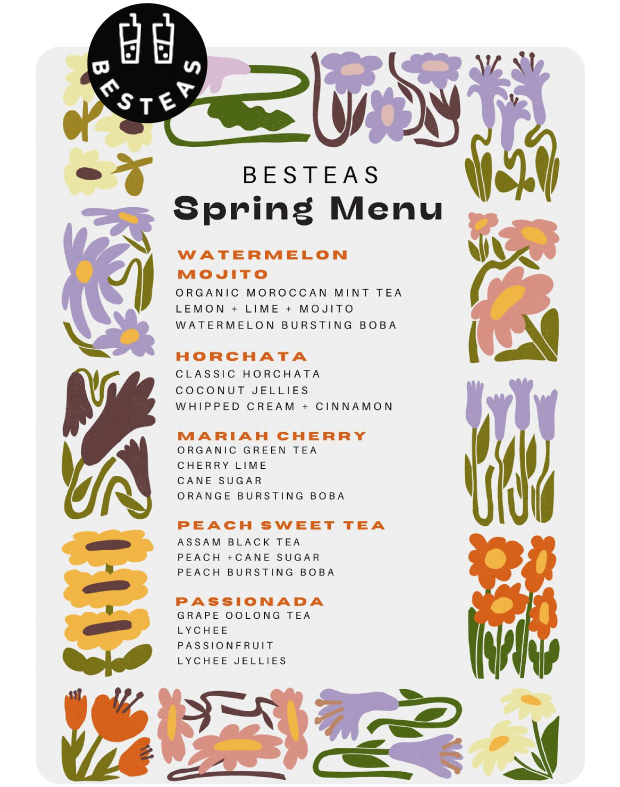 BESTEAS

BESTEAS
Spring Menu

WATERMELON MOJITO
ORGANIC MOROCCAN MINT TEA
LEMON + LIME + MOJITO
WATERMELON BURSTING BOBA

HORCHATA
CLASSIC HORCHATA
COCONUT JELLIES
WHIPPED CREAM + CINNAMON

MARIAH CHERRY
ORGANIC GREEN TEA
CHERRY LIME
CANE SUGAR
ORANGE BURSTING BOBA

PEACH SWEET TEA
ASSAM BLACK TEA
PEACH +CANE SUGAR
PEACH BURSTING BOBA

PASSIONADA
GRAPE OOLONG TEA
LYCHEE
PASSIONFRUIT
LYCHEE JELLIES